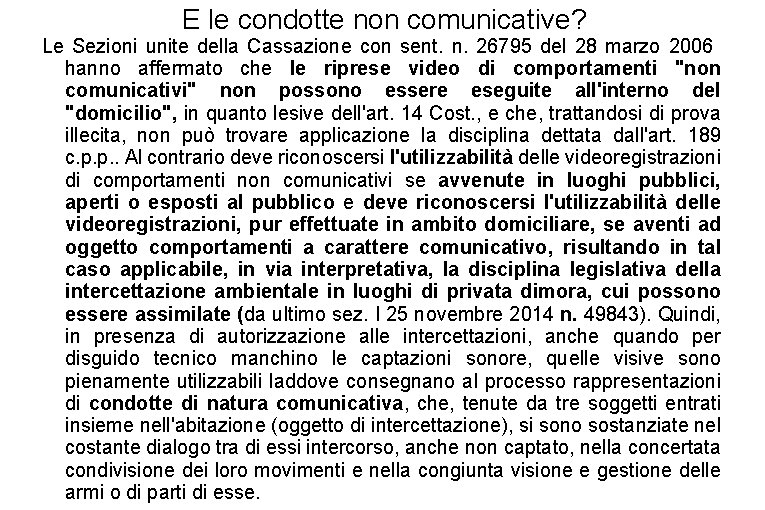 E le condotte non comunicative?

Le Sezioni unite della Cassazione con sent. n. 26795 del 28 marzo 2006 hanno affermato che le riprese video di comportamenti "non comunicativi" non possono essere eseguite all'interno del "domicilio", in quanto lesive dell'art. 14 Cost., e che, trattandosi di prova illecita, non può trovare applicazione la disciplina dettata dall'art. 189 c.p.p.. Al contrario deve riconoscersi l'utilizzabilità delle videoregistrazioni di comportamenti non comunicativi se avvenute in luoghi pubblici, aperti o esposti al pubblico e deve riconoscersi l'utilizzabilità delle videoregistrazioni, pur effettuate in ambito domiciliare, se aventi ad oggetto comportamenti a carattere comunicativo, risultando in tal caso applicabile, in via interpretativa, la disciplina legislativa della intercettazione ambientale in luoghi di privata dimora, cui possono essere assimilate (da ultimo sez. I 25 novembre 2014 n. 49843). Quindi, in presenza di autorizzazione alle intercettazioni, anche quando per disguido tecnico manchino le captazioni sonore, quelle visive sono pienamente utilizzabili laddove consegnano al processo rappresentazioni di condotte di natura comunicativa, che, tenute da tre soggetti entrati insieme nell'abitazione (oggetto di intercettazione), si sono sostanziate nel costante dialogo tra di essi intercorso, anche non captato, nella concertata condivisione dei loro movimenti e nella congiunta visione e gestione delle armi o di parti di esse.